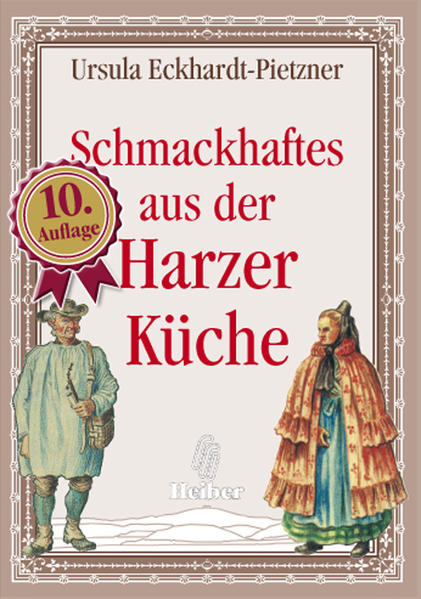 Ursula Eckhardt-Pietzner

Schmackhaftes aus der Harzer Küche

10. Auflage

Heiber